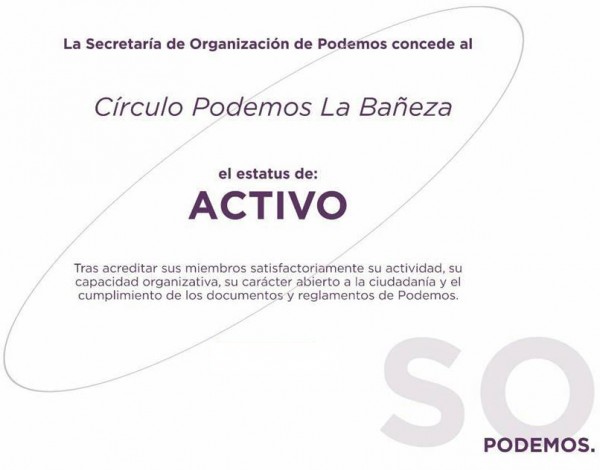 La Secretaría de Organización de Podemos concede al

Círculo Podemos La Bañeza

el estatus de:
ACTIVO

Tras acreditar sus miembros satisfactoriamente su actividad, su capacidad organizativa, su carácter abierto a la ciudadanía y el cumplimiento de los documentos y reglamentos de Podemos.

SO

PODEMOS.